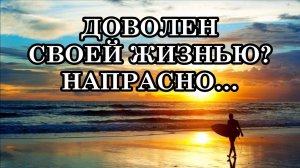 ДОВОЛЕН СВОЕЙ ЖИЗНЬЮ? НАПРАСНО...